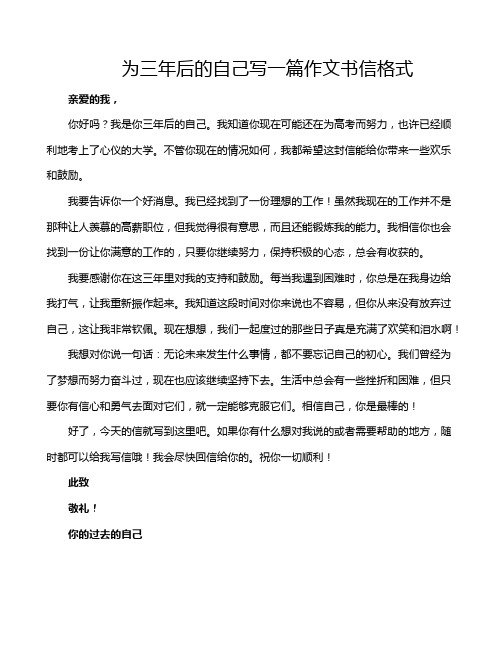 为三年后的自己写一篇作文书信格式

亲爱的我，

你好吗？我是你三年后的自己。我知道你现在可能还在为高考而努力，也许已经顺利地考上了心仪的大学。不管你现在的情况如何，我都希望这封信能给你带来一些欢乐和鼓励。

我要告诉你一个好消息。我已经找到了一份理想的工作！虽然我现在的工作并不是那种让人羡慕的高薪职位，但我觉得很有意思，而且还能锻炼我的能力。我相信你也会找到一份让你满意的工作的，只要你继续努力，保持积极的心态，总会有收获的。

我要感谢你在这三年里对我的支持和鼓励。每当我遇到困难时，你总是在我身边给我打气，让我重新振作起来。我知道这段时间对你来说也不容易，但你从来没有放弃过自己，这让我非常钦佩。现在想想，我们一起度过的那些日子真是充满了欢笑和泪水啊！

我想对你说一句话：无论未来发生什么事情，都不要忘记自己的初心。我们曾经为了梦想而努力奋斗过，现在也应该继续坚持下去。生活中总会有一些挫折和困难，但只要你有信心和勇气去面对它们，就一定能够克服它们。相信自己，你是最棒的！

好了，今天的信就写到这里吧。如果你有什么想对我说的或者需要帮助的地方，随时都可以给我写信哦！我会尽快回信给你的。祝你一切顺利！

此致

敬礼！

你的过去的自己